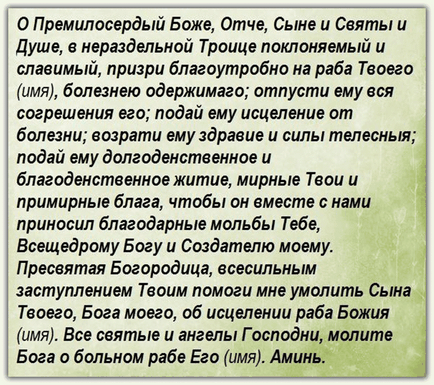 О Премилосердый Боже, Отче, Сыне и Святы и Душе, в нераздельной Троице поклоняемый и славимый, призри благоутробно на раба Твоего (имя), болезнею одержимаго; отпусти ему вся согрешения его; подай ему исцеление от болезни; возрати ему здравие и силы телесныя; подай ему долгоденственное и благоденственное житие, мирные Твои и примирные блага, чтобы он вместе с нами приносил благодарные мольбы Тебе, Всещедрому Богу и Создателю моему. Пресвятая Богородица, всесильным заступлением Твоим помоги мне умолить Сына Твоего, Бога моего, об исцелении раба Божия (имя). Все святые и ангелы Господни, молите Бога о больном рабе Его (имя). Аминь.